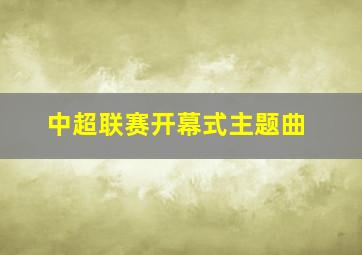 中超联赛开幕式主题曲